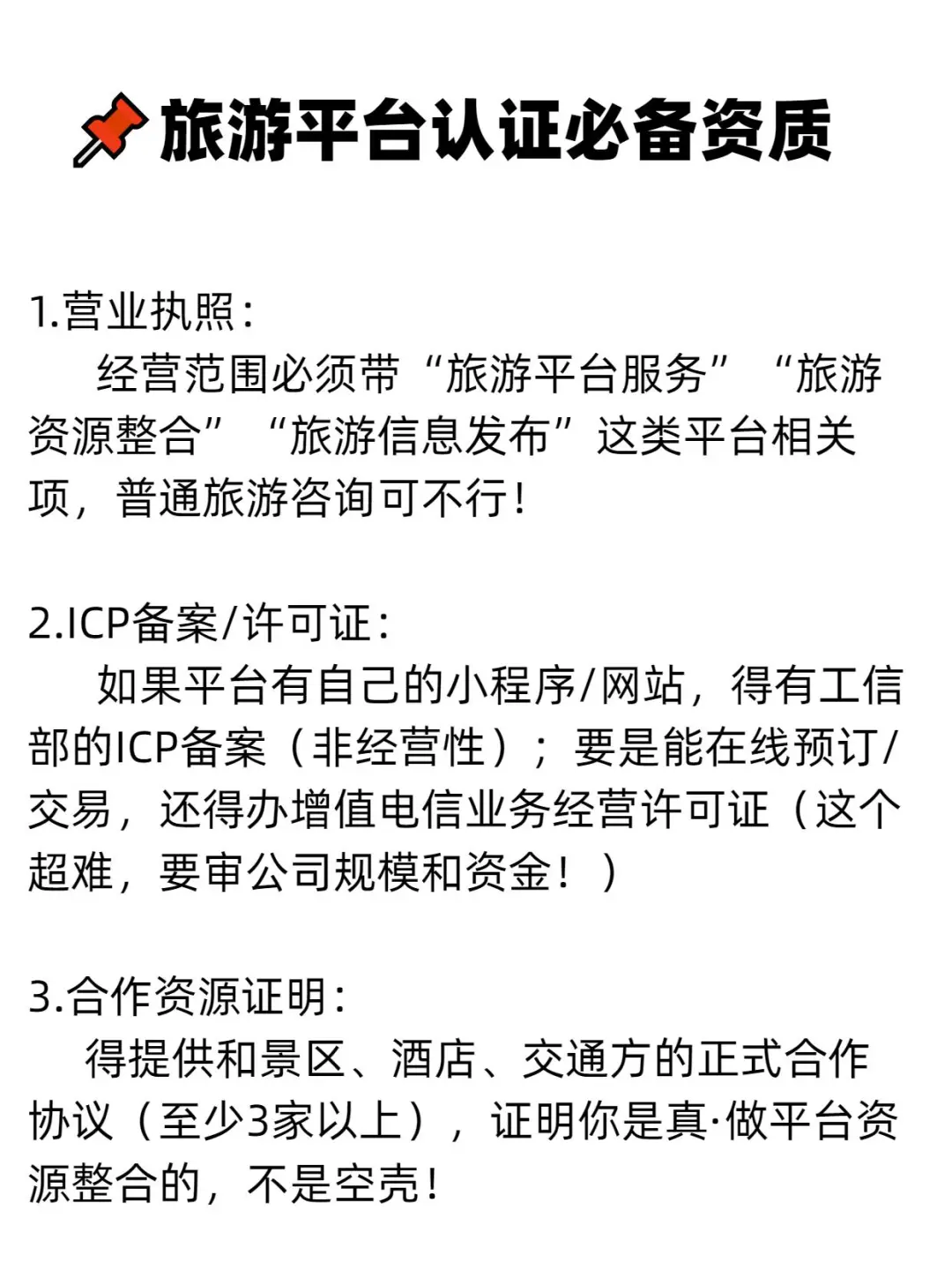 旅游平台认证必备资质

1.营业执照：

经营范围必须带“旅游平台服务”“旅游资源整合”“旅游信息发布”这类平台相关项，普通旅游咨询可不行！

2.ICP备案/许可证：

如果平台有自己的小程序/网站，得有工信部的ICP备案（非经营性）；要是能在线预订/交易，还得办增值电信业务经营许可证（这个超难，要审公司规模和资金！）

3.合作资源证明：

得提供和景区、酒店、交通方的正式合作协议（至少3家以上），证明你是真·做平台资源整合的，不是空壳！